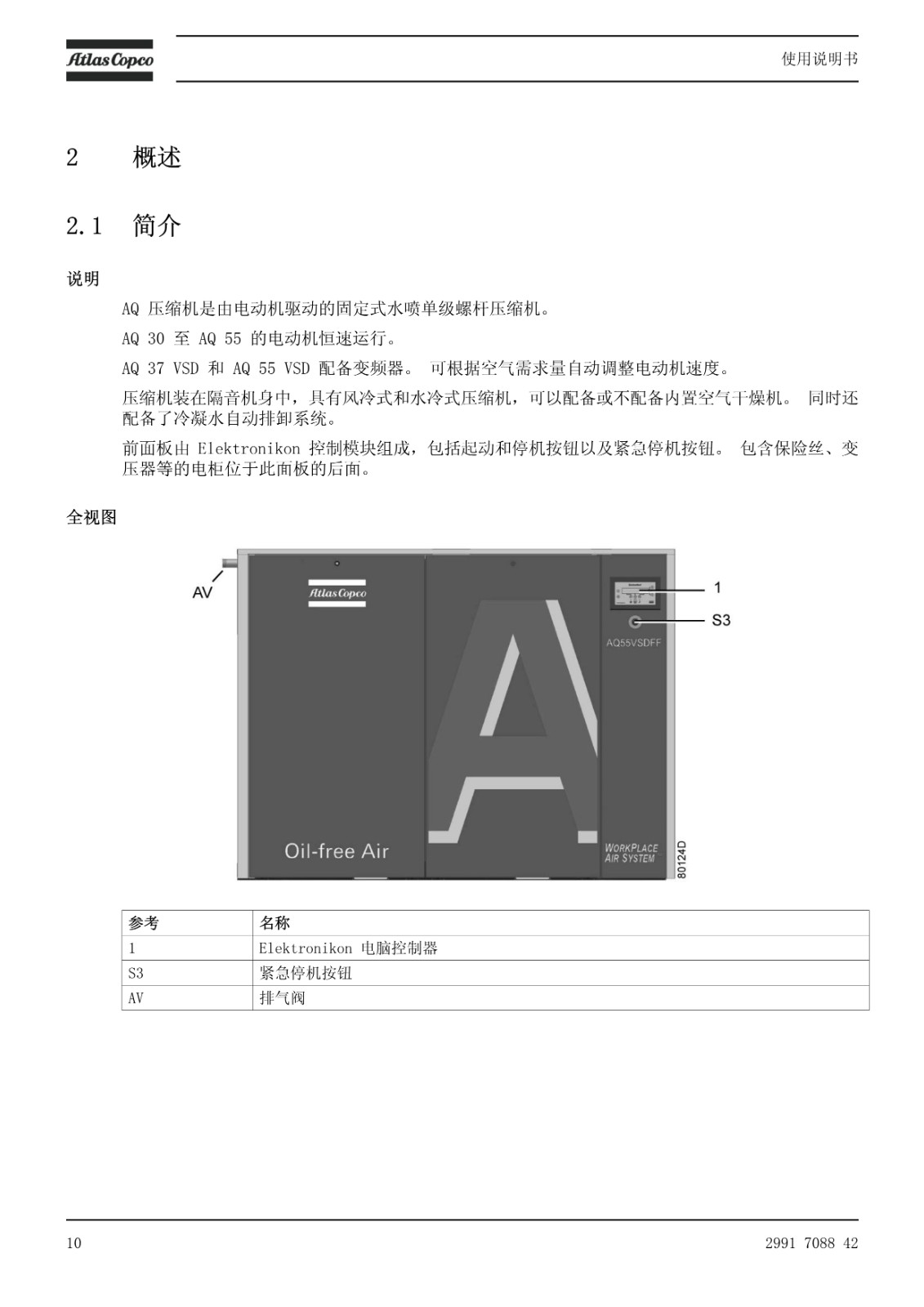 Atlas Copco

使用说明书

2 概述

2.1 简介

说明

AQ 压缩机是由电动机驱动的固定式水喷单级螺杆压缩机。

AQ 30 至 AQ 55 的电动机恒速运行。

AQ 37 VSD 和 AQ 55 VSD 配备变频器。 可根据空气需求量自动调整电动机速度。

压缩机装在隔音机身中，具有风冷式和水冷式压缩机，可以配备或不配备内置空气干燥机。 同时还配备了冷凝水自动排卸系统。

前面板由 Elektronikon 控制模块组成，包括起动和停机按钮以及紧急停机按钮。 包含保险丝、变压器等的电柜位于此面板的后面。

全视图

AV

Atlas Copco

1

S3

AQ55VSDFF

Oil-free Air

WORKPLACE AIR SYSTEM

80124D

| 参考 | 名称 |
|---|---|
| 1 | Elektronikon 电脑控制器 |
| S3 | 紧急停机按钮 |
| AV | 排气阀 |

10

2991 7088 42